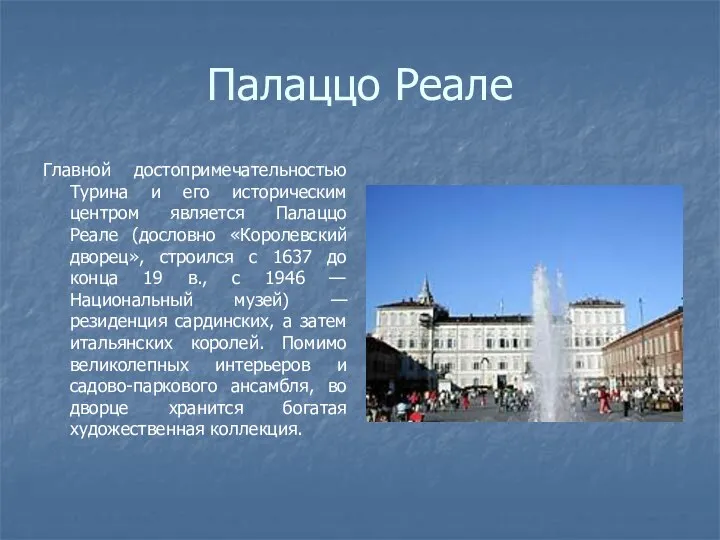 Палаццо Реале

Главной достопримечательностью Турина и его историческим центром является Палаццо Реале (дословно «Королевский дворец», строился с 1637 до конца 19 в., с 1946 — Национальный музей) — резиденция сардинских, а затем итальянских королей. Помимо великолепных интерьеров и садово-паркового ансамбля, во дворце хранится богатая художественная коллекция.